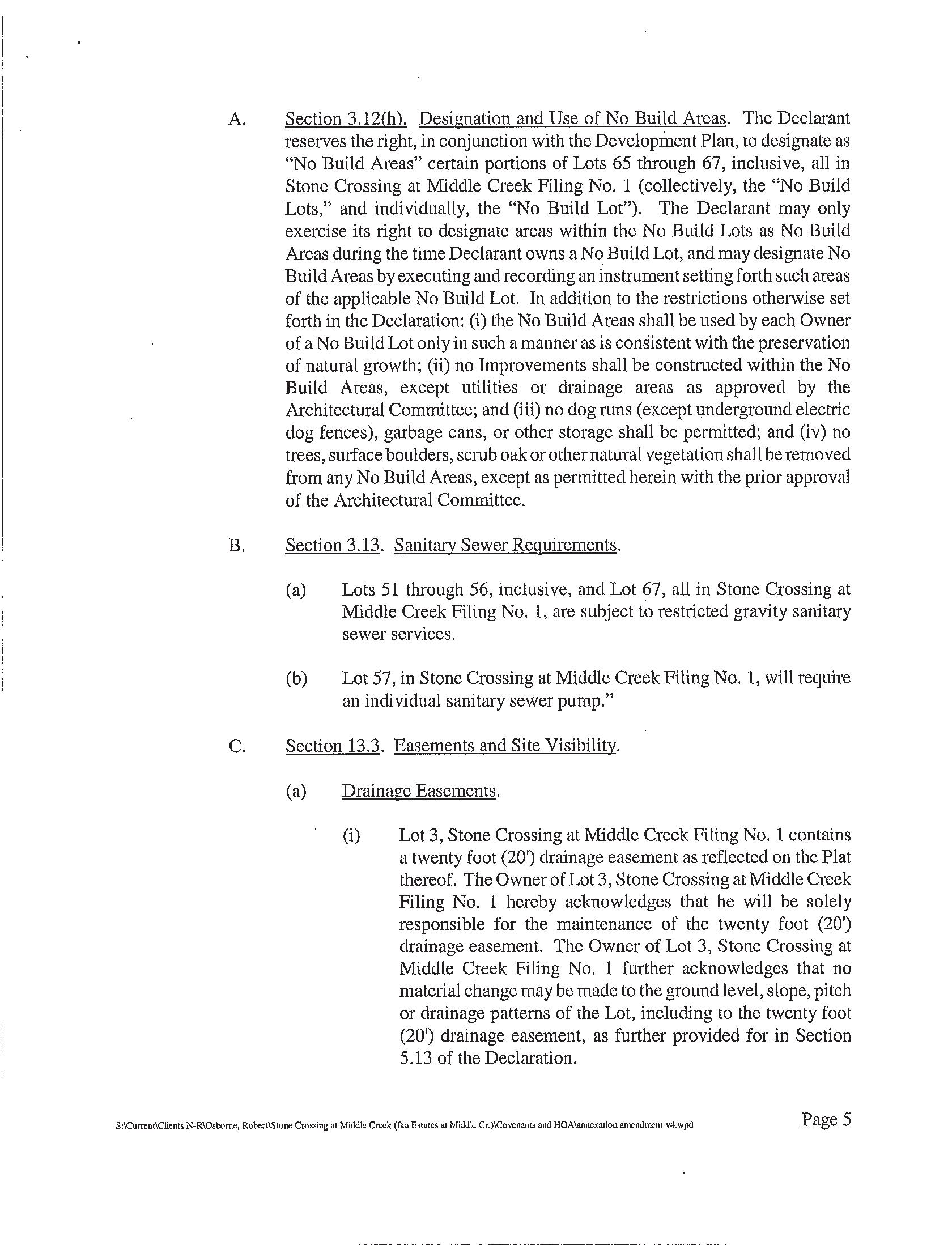 A. Section 3.12(h). Designation and Use of No Build Areas. The Declarant reserves the right, in conjunction with the Development Plan, to designate as "No Build Areas" certain portions of Lots 65 through 67, inclusive, all in Stone Crossing at Middle Creek Filing No. 1 (collectively, the "No Build Lots," and individually, the "No Build Lot"). The Declarant may only exercise its right to designate areas within the No Build Lots as No Build Areas during the time Declarant owns a No Build Lot, and may designate No Build Areas by executing and recording an instrument setting forth such areas of the applicable No Build Lot. In addition to the restrictions otherwise set forth in the Declaration: (i) the No Build Areas shall be used by each Owner of a No Build Lot only in such a manner as is consistent with the preservation of natural growth; (ii) no Improvements shall be constructed within the No Build Areas, except utilities or drainage areas as approved by the Architectural Committee; and (iii) no dog runs (except underground electric dog fences), garbage cans, or other storage shall be permitted; and (iv) no trees, surface boulders, scrub oak or other natural vegetation shall be removed from any No Build Areas, except as permitted herein with the prior approval of the Architectural Committee.

B. Section 3.13. Sanitary Sewer Requirements.

(a) Lots 51 through 56, inclusive, and Lot 67, all in Stone Crossing at Middle Creek Filing No. 1, are subject to restricted gravity sanitary sewer services.

(b) Lot 57, in Stone Crossing at Middle Creek Filing No. 1, will require an individual sanitary sewer pump."

C. Section 13.3. Easements and Site Visibility.

(a) Drainage Easements.

(i) Lot 3, Stone Crossing at Middle Creek Filing No. 1 contains a twenty foot (20') drainage easement as reflected on the Plat thereof. The Owner of Lot 3, Stone Crossing at Middle Creek Filing No. 1 hereby acknowledges that he will be solely responsible for the maintenance of the twenty foot (20') drainage easement. The Owner of Lot 3, Stone Crossing at Middle Creek Filing No. 1 further acknowledges that no material change may be made to the ground level, slope, pitch or drainage patterns of the Lot, including to the twenty foot (20') drainage easement, as further provided for in Section 5.13 of the Declaration.

S:\Current\Clients N-R\Osborne, Robert\Stone Crossing at Middle Creek (fka Estates at Middle Cr.)\Covenants and HOA\annexation amendment v4.wpd Page 5